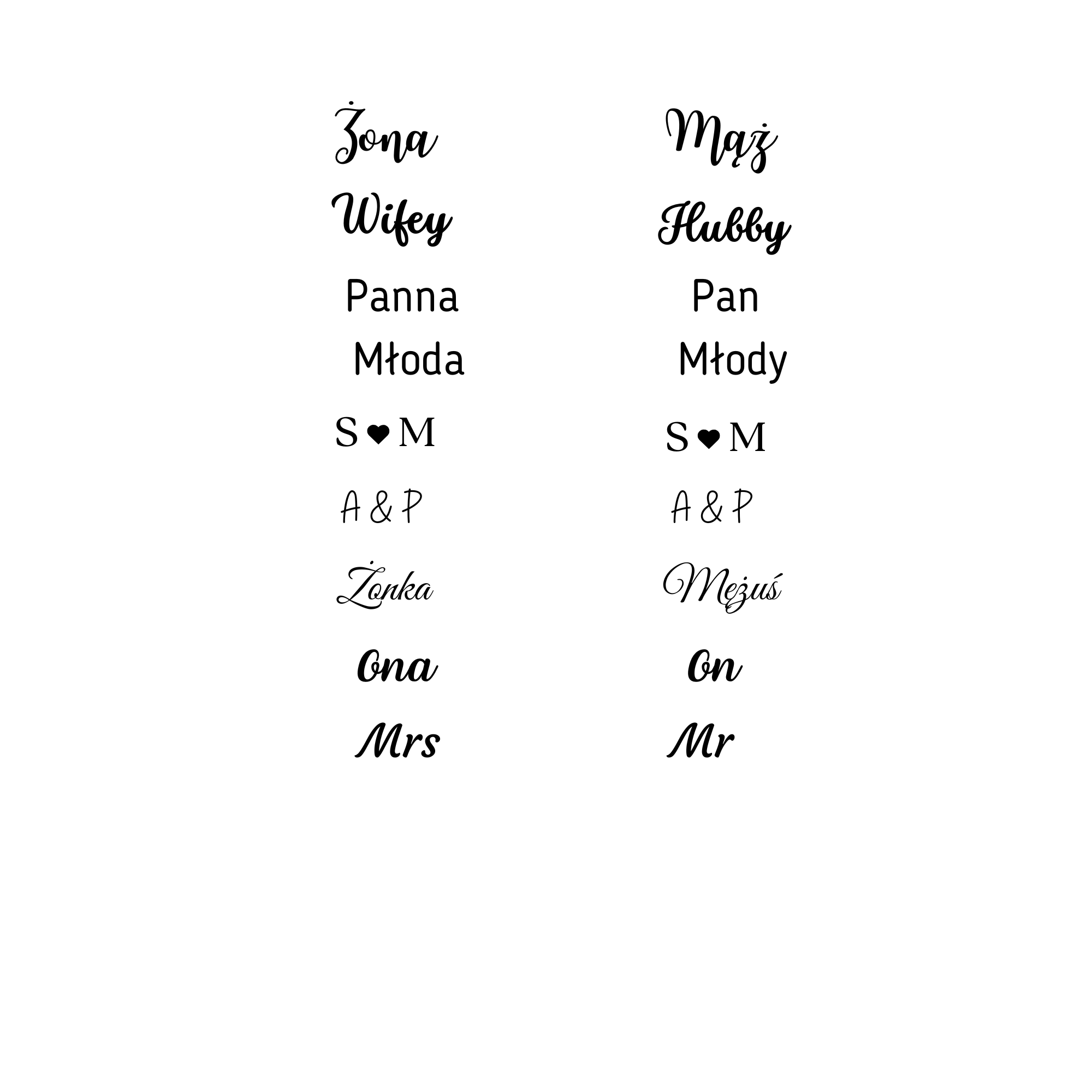 Żona

Wifey

Panna

Młoda

S ♥ M

A & P

Żonka

Ona

Mrs

Mąż

Hubby

Pan

Młody

S ♥ M

A & P

Mężuś

On

Mr